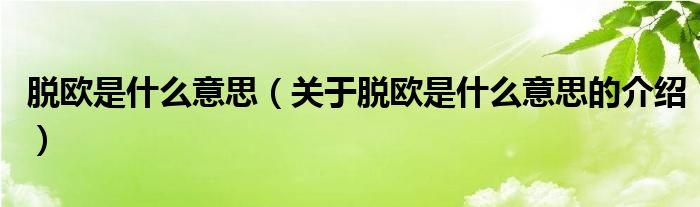 脱欧是什么意思（关于脱欧是什么意思的介绍）